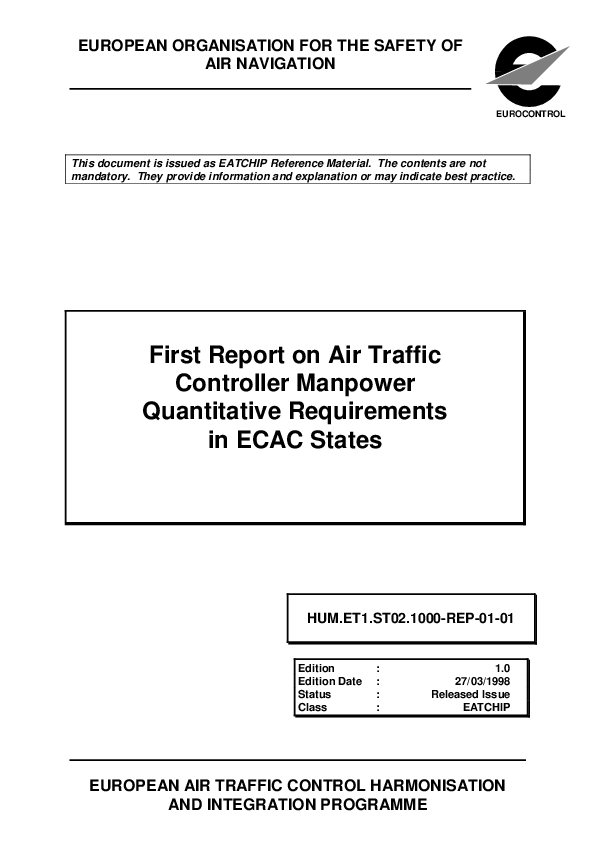 EUROPEAN ORGANISATION FOR THE SAFETY OF AIR NAVIGATION

EUROCONTROL

This document is issued as EATCHIP Reference Material. The contents are not mandatory. They provide information and explanation or may indicate best practice.

First Report on Air Traffic Controller Manpower Quantitative Requirements in ECAC States

HUM.ET1.ST02.1000-REP-01-01

| Edition | : | 1.0 |
|---|---|---|
| Edition Date | : | 27/03/1998 |
| Status | : | Released Issue |
| Class | : | EATCHIP |

EUROPEAN AIR TRAFFIC CONTROL HARMONISATION AND INTEGRATION PROGRAMME